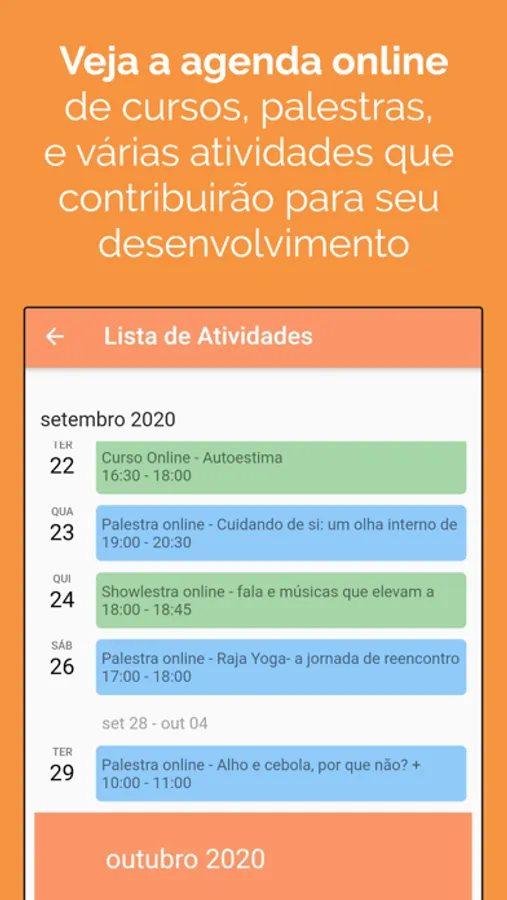 Veja a agenda online de cursos, palestras, e várias atividades que contribuirão para seu desenvolvimento

Lista de Atividades

setembro 2020

TER
22
Curso Online - Autoestima
16:30 - 18:00

QUA
23
Palestra online - Cuidando de si: um olha interno de
19:00 - 20:30

QUI
24
Showlestra online - fala e músicas que elevam a
18:00 - 18:45

SÁB
26
Palestra online - Raja Yoga- a jornada de reencontro
17:00 - 18:00

set 28 - out 04

TER
29
Palestra online - Alho e cebola, por que não? +
10:00 - 11:00

outubro 2020